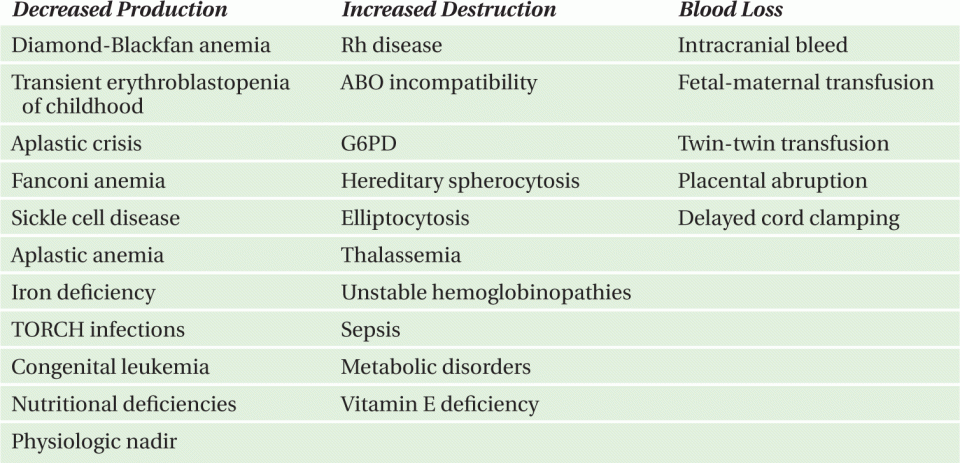 | Decreased Production | Increased Destruction | Blood Loss |
|---|---|---|
| Diamond-Blackfan anemia | Rh disease | Intracranial bleed |
| Transient erythroblastopenia of childhood | ABO incompatibility | Fetal-maternal transfusion |
| Aplastic crisis | G6PD | Twin-twin transfusion |
| Fanconi anemia | Hereditary spherocytosis | Placental abruption |
| Sickle cell disease | Elliptocytosis | Delayed cord clamping |
| Aplastic anemia | Thalassemia | |
| Iron deficiency | Unstable hemoglobinopathies | |
| TORCH infections | Sepsis | |
| Congenital leukemia | Metabolic disorders | |
| Nutritional deficiencies | Vitamin E deficiency | |
| Physiologic nadir | | |